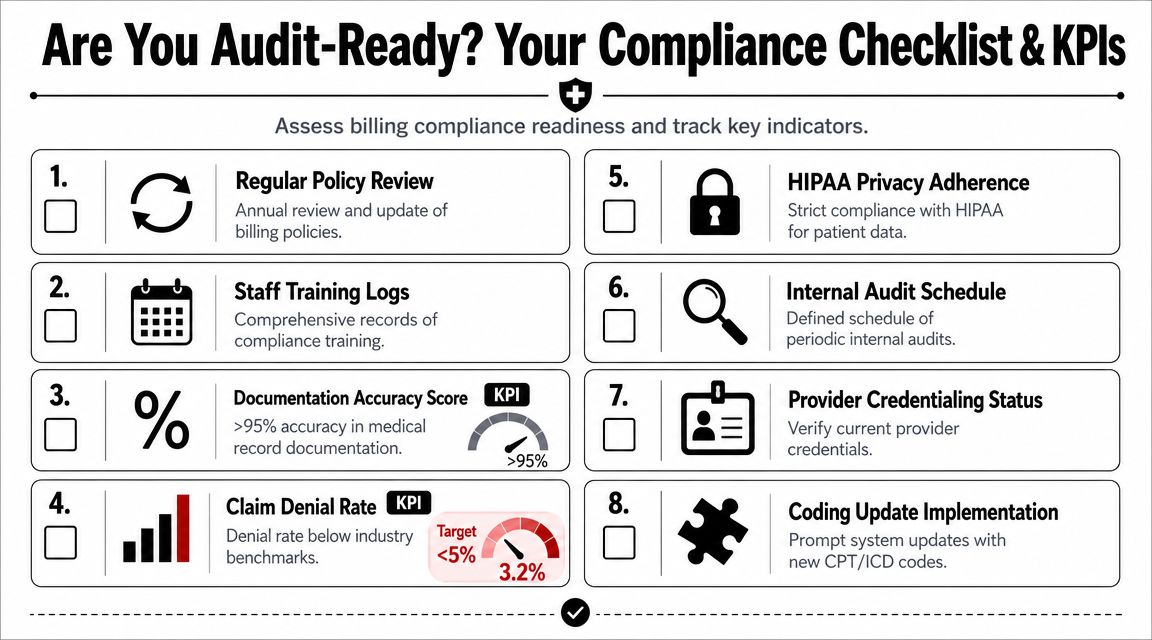 Are You Audit-Ready? Your Compliance Checklist & KPIs

Assess billing compliance readiness and track key indicators.

1.
Regular Policy Review
Annual review and update of billing policies.

2.
Staff Training Logs
Comprehensive records of compliance training.

3.
%
Documentation Accuracy Score KPI
>95% accuracy in medical record documentation.
>95%

4.
Claim Denial Rate KPI
Denial rate below industry benchmarks.
Target <5%
3.2%

5.
HIPAA Privacy Adherence
Strict compliance with HIPAA for patient data.

6.
Internal Audit Schedule
Defined schedule of periodic internal audits.

7.
Provider Credentialing Status
Verify current provider credentials.

8.
Coding Update Implementation
Prompt system updates with new CPT/ICD codes.